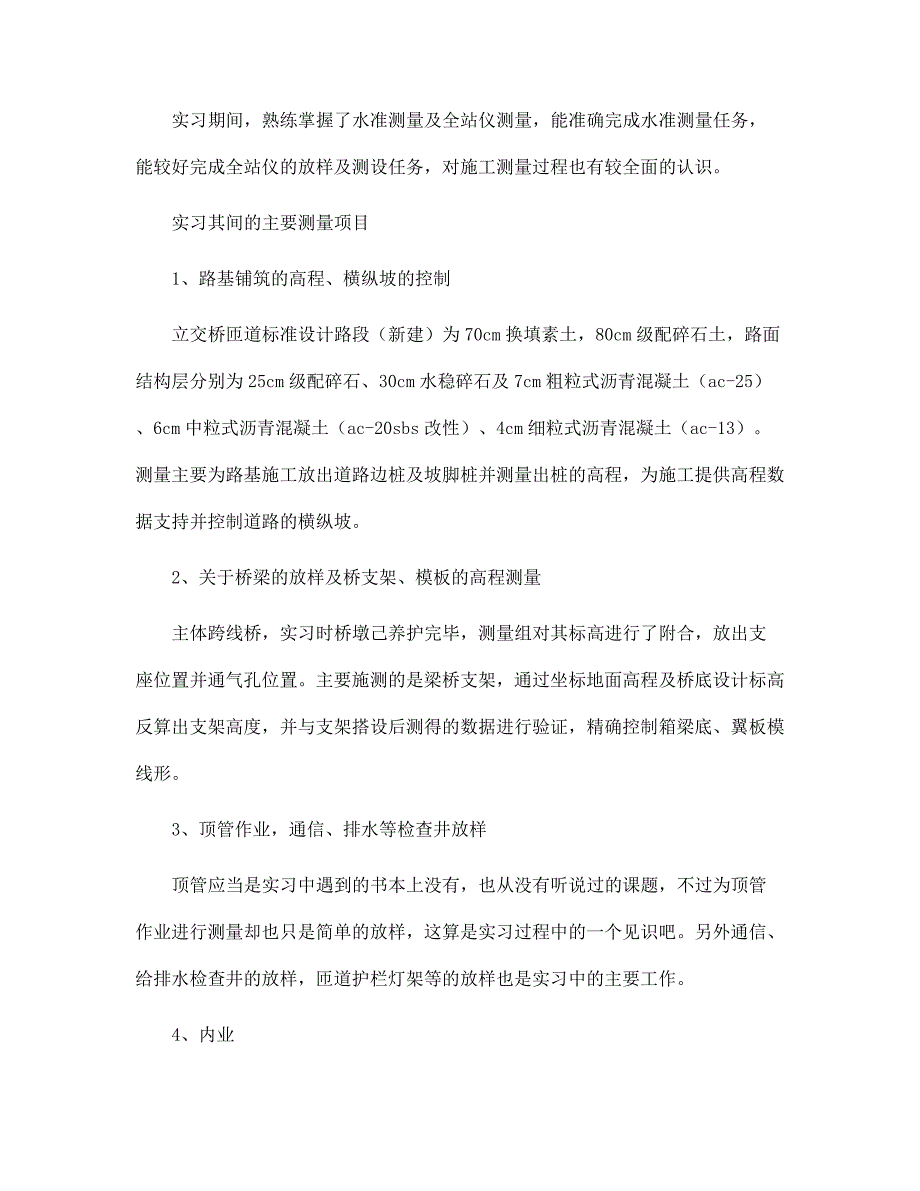 实习期间，熟练掌握了水准测量及全站仪测量，能准确完成水准测量任务，能较好完成全站仪的放样及测设任务，对施工测量过程也有较全面的认识。

实习其间的主要测量项目

1、路基铺筑的高程、横纵坡的控制

立交桥匝道标准设计路段（新建）为70cm换填素土，80cm级配碎石土，路面结构层分别为25cm级配碎石、30cm水稳碎石及7cm粗粒式沥青混凝土（ac-25）、6cm中粒式沥青混凝土（ac-20sbs改性）、4cm细粒式沥青混凝土（ac-13）。测量主要为路基施工放出道路边桩及坡脚桩并测量出桩的高程，为施工提供高程数据支持并控制道路的横纵坡。

2、关于桥梁的放样及桥支架、模板的高程测量

主体跨线桥，实习时桥墩己养护完毕，测量组对其标高进行了附合，放出支座位置并通气孔位置。主要施测的是梁桥支架，通过坐标地面高程及桥底设计标高反算出支架高度，并与支架搭设后测得的数据进行验证，精确控制箱梁底、翼板模线形。

3、顶管作业，通信、排水等检查井放样

顶管应当是实习中遇到的书本上没有，也从没有听说过的课题，不过为顶管作业进行测量却也只是简单的放样，这算是实习过程中的一个见识吧。另外通信、给排水检查井的放样，匝道护栏灯架等的放样也是实习中的主要工作。

4、内业